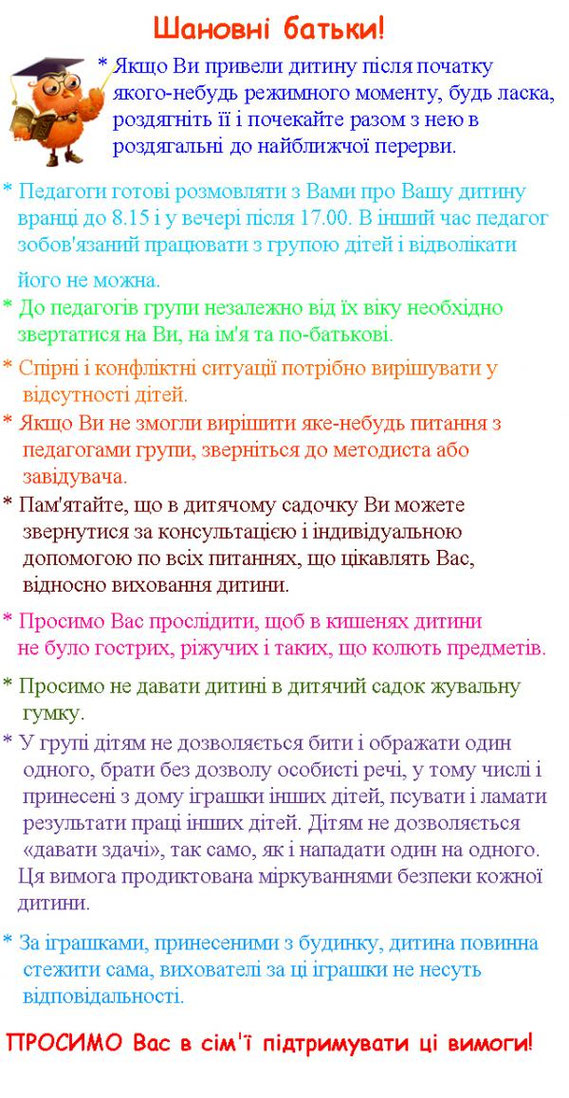 Шановні батьки!

* Якщо Ви привели дитину після початку якого-небудь режимного моменту, будь ласка, роздягніть її і почекайте разом з нею в роздягальні до найближчої перерви.

* Педагоги готові розмовляти з Вами про Вашу дитину вранці до 8.15 і у вечері після 17.00. В інший час педагог зобов'язаний працювати з групою дітей і відволікати його не можна.

* До педагогів групи незалежно від їх віку необхідно звертатися на Ви, на ім'я та по-батькові.

* Спірні і конфліктні ситуації потрібно вирішувати у відсутності дітей.

* Якщо Ви не змогли вирішити яке-небудь питання з педагогами групи, зверніться до методиста або завідувача.

* Пам'ятайте, що в дитячому садочку Ви можете звернутися за консультацією і індивідуальною допомогою по всіх питаннях, що цікавлять Вас, відносно виховання дитини.

* Просимо Вас прослідити, щоб в кишенях дитини не було гострих, ріжучих і таких, що колють предметів.

* Просимо не давати дитині в дитячий садок жувальну гумку.

* У групі дітям не дозволяється бити і ображати один одного, брати без дозволу особисті речі, у тому числі і принесені з дому іграшки інших дітей, псувати і ламати результати праці інших дітей. Дітям не дозволяється «давати здачі», так само, як і нападати один на одного. Ця вимога продиктована міркуваннями безпеки кожної дитини.

* За іграшками, принесеними з будинку, дитина повинна стежити сама, вихователі за ці іграшки не несуть відповідальності.

ПРОСИМО Вас в сім'ї підтримувати ці вимоги!